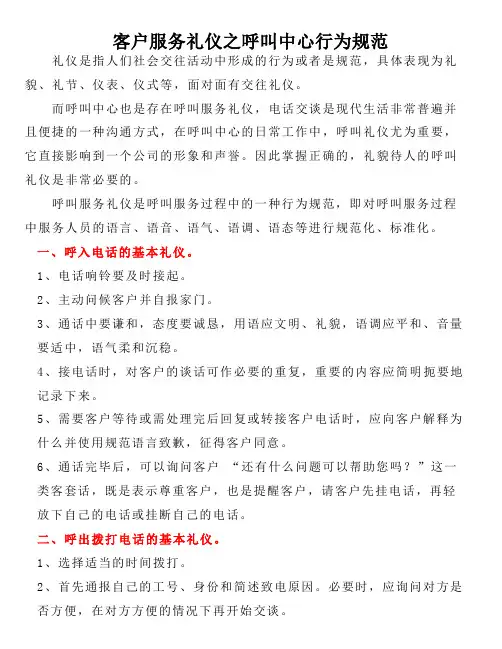 客户服务礼仪之呼叫中心行为规范

礼仪是指人们社会交往活动中形成的行为或者是规范，具体表现为礼貌、礼节、仪表、仪式等，面对面有交往礼仪。

而呼叫中心也是存在呼叫服务礼仪，电话交谈是现代生活非常普遍并且便捷的一种沟通方式，在呼叫中心的日常工作中，呼叫礼仪尤为重要，它直接影响到一个公司的形象和声誉。因此掌握正确的，礼貌待人的呼叫礼仪是非常必要的。

呼叫服务礼仪是呼叫服务过程中的一种行为规范，即对呼叫服务过程中服务人员的语言、语音、语气、语调、语态等进行规范化、标准化。

一、呼入电话的基本礼仪。

1、电话响铃要及时接起。

2、主动问候客户并自报家门。

3、通话中要谦和，态度要诚恳，用语应文明、礼貌，语调应平和、音量要适中，语气柔和沉稳。

4、接电话时，对客户的谈话可作必要的重复，重要的内容应简明扼要地记录下来。

5、需要客户等待或需处理完后回复或转接客户电话时，应向客户解释为什么并使用规范语言致歉，征得客户同意。

6、通话完毕后，可以询问客户 “还有什么问题可以帮助您吗？”这一类客套话，既是表示尊重客户，也是提醒客户，请客户先挂电话，再轻放下自己的电话或挂断自己的电话。

二、呼出拨打电话的基本礼仪。

1、选择适当的时间拨打。

2、首先通报自己的工号、身份和简述致电原因。必要时，应询问对方是否方便，在对方方便的情况下再开始交谈。